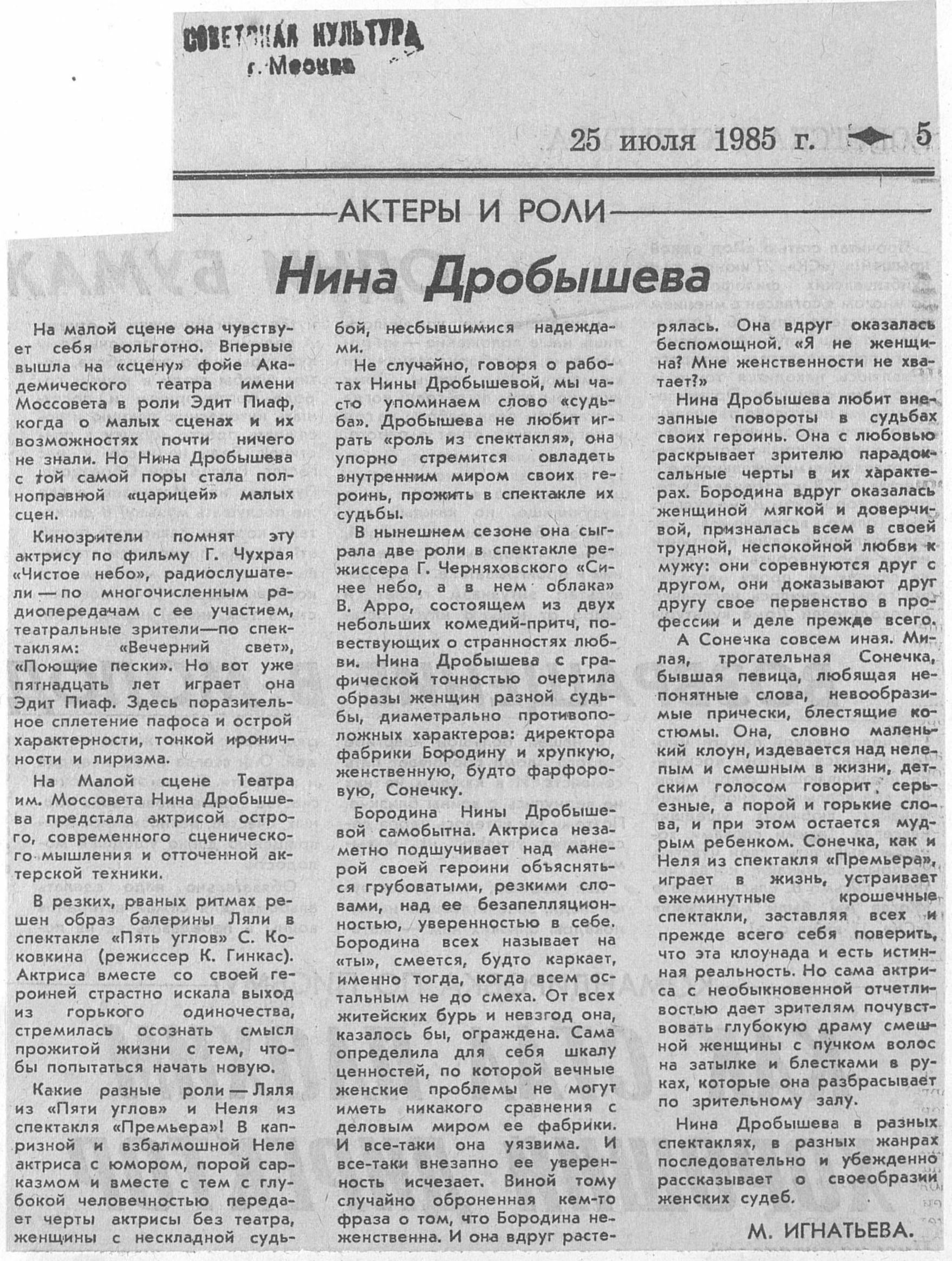 СОВЕТСКАЯ КУЛЬТУРА
г. Москва

25 июля 1985 г. 5

АКТЕРЫ И РОЛИ

Нина Дробышева

На малой сцене она чувствует себя вольготно. Впервые вышла на «сцену» фойе Академического театра имени Моссовета в роли Эдит Пиаф, когда о малых сценах и их возможностях почти ничего не знали. Но Нина Дробышева с той самой поры стала полноправной «царицей» малых сцен.

Кинозрители помнят эту актрису по фильму Г. Чухрая «Чистое небо», радиослушатели — по многочисленным радиопередачам с ее участием, театральные зрители—по спектаклям: «Вечерний свет», «Поющие пески». Но вот уже пятнадцать лет играет она Эдит Пиаф. Здесь поразительное сплетение пафоса и острой характерности, тонкой ироничности и лиризма.

На Малой сцене Театра им. Моссовета Нина Дробышева предстала актрисой острого, современного сценического мышления и отточенной актерской техники.

В резких, рваных ритмах решен образ балерины Ляли в спектакле «Пять углов» С. Коковкина (режиссер К. Гинкас). Актриса вместе со своей героиней страстно искала выход из горького одиночества, стремилась осознать смысл прожитой жизни с тем, чтобы попытаться начать новую.

Какие разные роли — Ляля из «Пяти углов» и Неля из спектакля «Премьера»! В капризной и взбалмошной Неле актриса с юмором, порой сарказмом и вместе с тем с глубокой человечностью передает черты актрисы без театра, женщины с нескладной судьбой, несбывшимися надеждами.

Не случайно, говоря о работах Нины Дробышевой, мы часто упоминаем слово «судьба». Дробышева не любит играть «роль из спектакля», она упорно стремится овладеть внутренним миром своих героинь, прожить в спектакле их судьбы.

В нынешнем сезоне она сыграла две роли в спектакле режиссера Г. Черняховского «Синее небо, а в нем облака» В. Арро, состоящем из двух небольших комедий-притч, повествующих о странностях любви. Нина Дробышева с графической точностью очертила образы женщин разной судьбы, диаметрально противоположных характеров: директора фабрики Бородину и хрупкую, женственную, будто фарфоровую, Сонечку.

Бородина Нины Дробышевой самобытна. Актриса незаметно подшучивает над манерой своей героини объясняться грубоватыми, резкими словами, над ее безапелляционностью, уверенностью в себе. Бородина всех называет на «ты», смеется, будто каркает, именно тогда, когда всем остальным не до смеха. От всех житейских бурь и невзгод она, казалось бы, ограждена. Сама определила для себя шкалу ценностей, по которой вечные женские проблемы не могут иметь никакого сравнения с деловым миром ее фабрики. И все-таки она уязвима. И все-таки внезапно ее уверенность исчезает. Виной тому случайно оброненная кем-то фраза о том, что Бородина неженственна. И она вдруг растерялась. Она вдруг оказалась беспомощной. «Я не женщина? Мне женственности не хватает?»

Нина Дробышева любит внезапные повороты в судьбах своих героинь. Она с любовью раскрывает зрителю парадоксальные черты в их характерах. Бородина вдруг оказалась женщиной мягкой и доверчивой, призналась всем в своей трудной, неспокойной любви к мужу: они соревнуются друг с другом, они доказывают друг другу свое первенство в профессии и деле прежде всего.

А Сонечка совсем иная. Милая, трогательная Сонечка, бывшая певица, любящая непонятные слова, невообразимые прически, блестящие костюмы. Она, словно маленький клоун, издевается над нелепым и смешным в жизни, детским голосом говорит серьезные, а порой и горькие слова, и при этом остается мудрым ребенком. Сонечка, как и Неля из спектакля «Премьера», играет в жизнь, устраивает ежеминутные крошечные спектакли, заставляя всех и прежде всего себя поверить, что эта клоунада и есть истинная реальность. Но сама актриса с необыкновенной отчетливостью дает зрителям почувствовать глубокую драму смешной женщины с пучком волос на затылке и блестками в руках, которые она разбрасывает по зрительному залу.

Нина Дробышева в разных спектаклях, в разных жанрах последовательно и убежденно рассказывает о своеобразии женских судеб.

М. ИГНАТЬЕВА.